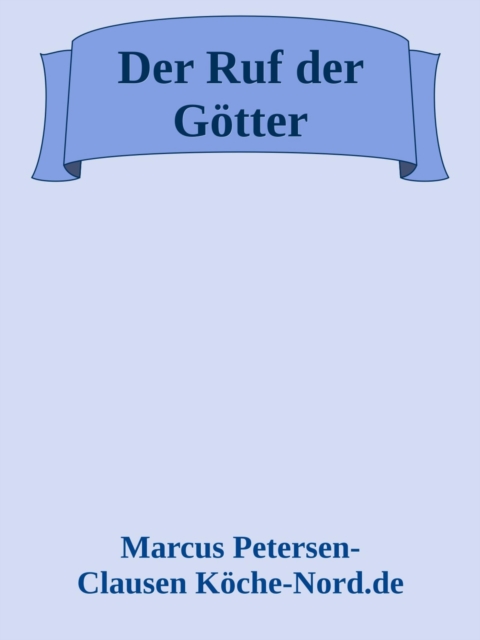 Der Ruf der Götter

Marcus Petersen-Clausen Köche-Nord.de